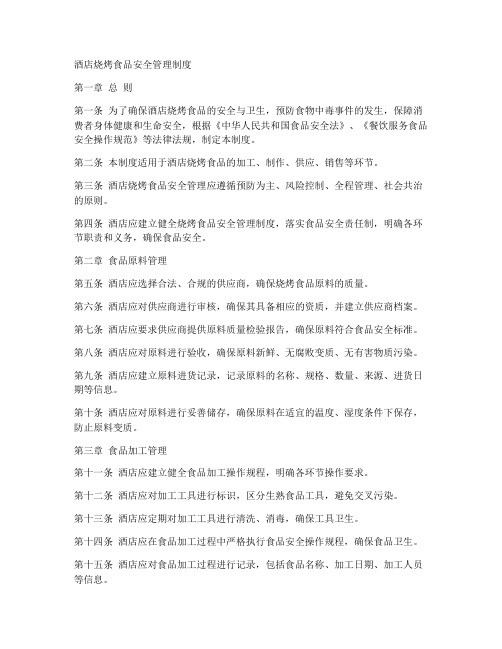 酒店烧烤食品安全管理制度

第一章 总 则

第一条 为了确保酒店烧烤食品的安全与卫生，预防食物中毒事件的发生，保障消费者身体健康和生命安全，根据《中华人民共和国食品安全法》、《餐饮服务食品安全操作规范》等法律法规，制定本制度。

第二条 本制度适用于酒店烧烤食品的加工、制作、供应、销售等环节。

第三条 酒店烧烤食品安全管理应遵循预防为主、风险控制、全程管理、社会共治的原则。

第四条 酒店应建立健全烧烤食品安全管理制度，落实食品安全责任制，明确各环节职责和义务，确保食品安全。

第二章 食品原料管理

第五条 酒店应选择合法、合规的供应商，确保烧烤食品原料的质量。

第六条 酒店应对供应商进行审核，确保其具备相应的资质，并建立供应商档案。

第七条 酒店应要求供应商提供原料质量检验报告，确保原料符合食品安全标准。

第八条 酒店应对原料进行验收，确保原料新鲜、无腐败变质、无有害物质污染。

第九条 酒店应建立原料进货记录，记录原料的名称、规格、数量、来源、进货日期等信息。

第十条 酒店应对原料进行妥善储存，确保原料在适宜的温度、湿度条件下保存，防止原料变质。

第三章 食品加工管理

第十一条 酒店应建立健全食品加工操作规程，明确各环节操作要求。

第十二条 酒店应对加工工具进行标识，区分生熟食品工具，避免交叉污染。

第十三条 酒店应定期对加工工具进行清洗、消毒，确保工具卫生。

第十四条 酒店应在食品加工过程中严格执行食品安全操作规程，确保食品卫生。

第十五条 酒店应对食品加工过程进行记录，包括食品名称、加工日期、加工人员等信息。